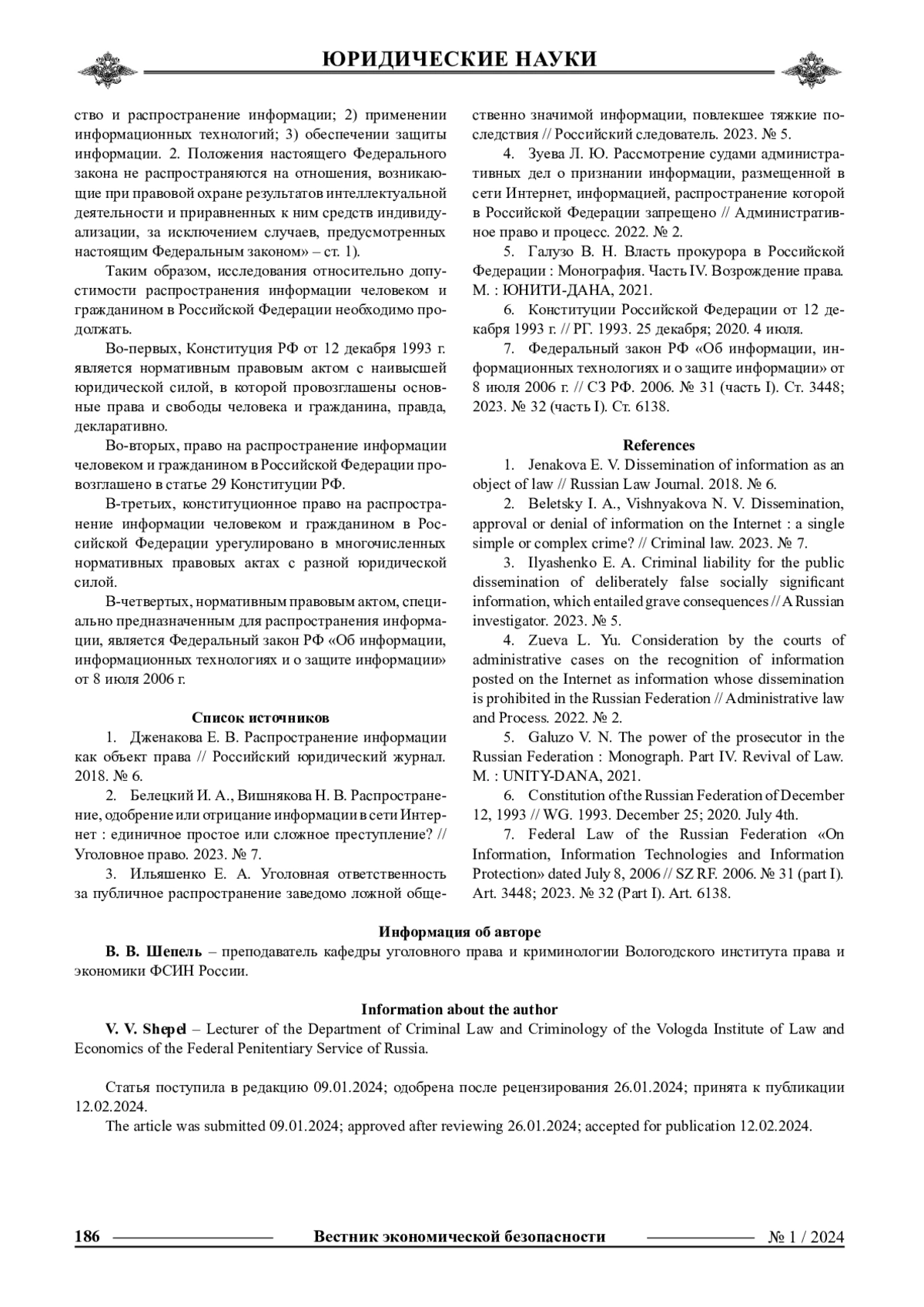 ЮРИДИЧЕСКИЕ НАУКИ

ство и распространение информации; 2) применении информационных технологий; 3) обеспечении защиты информации. 2. Положения настоящего Федерального закона не распространяются на отношения, возникающие при правовой охране результатов интеллектуальной деятельности и приравненных к ним средств индивидуализации, за исключением случаев, предусмотренных настоящим Федеральным законом» – ст. 1).

Таким образом, исследования относительно допустимости распространения информации человеком и гражданином в Российской Федерации необходимо продолжать.

Во-первых, Конституция РФ от 12 декабря 1993 г. является нормативным правовым актом с наивысшей юридической силой, в которой провозглашены основные права и свободы человека и гражданина, правда, декларативно.

Во-вторых, право на распространение информации человеком и гражданином в Российской Федерации провозглашено в статье 29 Конституции РФ.

В-третьих, конституционное право на распространение информации человеком и гражданином в Российской Федерации урегулировано в многочисленных нормативных правовых актах с разной юридической силой.

В-четвертых, нормативным правовым актом, специально предназначенным для распространения информации, является Федеральный закон РФ «Об информации, информационных технологиях и о защите информации» от 8 июля 2006 г.

Список источников

1. Дженакова Е. В. Распространение информации как объект права // Российский юридический журнал. 2018. № 6.

2. Белецкий И. А., Вишнякова Н. В. Распространение, одобрение или отрицание информации в сети Интернет : единичное простое или сложное преступление? // Уголовное право. 2023. № 7.

3. Ильяшенко Е. А. Уголовная ответственность за публичное распространение заведомо ложной общественно значимой информации, повлекшее тяжкие последствия // Российский следователь. 2023. № 5.

4. Зуева Л. Ю. Рассмотрение судами административных дел о признании информации, размещенной в сети Интернет, информацией, распространение которой в Российской Федерации запрещено // Административное право и процесс. 2022. № 2.

5. Галузо В. Н. Власть прокурора в Российской Федерации : Монография. Часть IV. Возрождение права. М. : ЮНИТИ-ДАНА, 2021.

6. Конституции Российской Федерации от 12 декабря 1993 г. // РГ. 1993. 25 декабря; 2020. 4 июля.

7. Федеральный закон РФ «Об информации, информационных технологиях и о защите информации» от 8 июля 2006 г. // СЗ РФ. 2006. № 31 (часть I). Ст. 3448; 2023. № 32 (часть I). Ст. 6138.

References

1. Jenakova E. V. Dissemination of information as an object of law // Russian Law Journal. 2018. № 6.

2. Beletsky I. A., Vishnyakova N. V. Dissemination, approval or denial of information on the Internet : a single simple or complex crime? // Criminal law. 2023. № 7.

3. Ilyashenko E. A. Criminal liability for the public dissemination of deliberately false socially significant information, which entailed grave consequences // A Russian investigator. 2023. № 5.

4. Zueva L. Yu. Consideration by the courts of administrative cases on the recognition of information posted on the Internet as information whose dissemination is prohibited in the Russian Federation // Administrative law and Process. 2022. № 2.

5. Galuzo V. N. The power of the prosecutor in the Russian Federation : Monograph. Part IV. Revival of Law. M. : UNITY-DANA, 2021.

6. Constitution of the Russian Federation of December 12, 1993 // WG. 1993. December 25; 2020. July 4th.

7. Federal Law of the Russian Federation «On Information, Information Technologies and Information Protection» dated July 8, 2006 // SZ RF. 2006. № 31 (part I). Art. 3448; 2023. № 32 (Part I). Art. 6138.

Информация об авторе

В. В. Шепель – преподаватель кафедры уголовного права и криминологии Вологодского института права и экономики ФСИН России.

Information about the author

V. V. Shepel – Lecturer of the Department of Criminal Law and Criminology of the Vologda Institute of Law and Economics of the Federal Penitentiary Service of Russia.

Статья поступила в редакцию 09.01.2024; одобрена после рецензирования 26.01.2024; принята к публикации 12.02.2024.

The article was submitted 09.01.2024; approved after reviewing 26.01.2024; accepted for publication 12.02.2024.

186 Вестник экономической безопасности № 1 / 2024